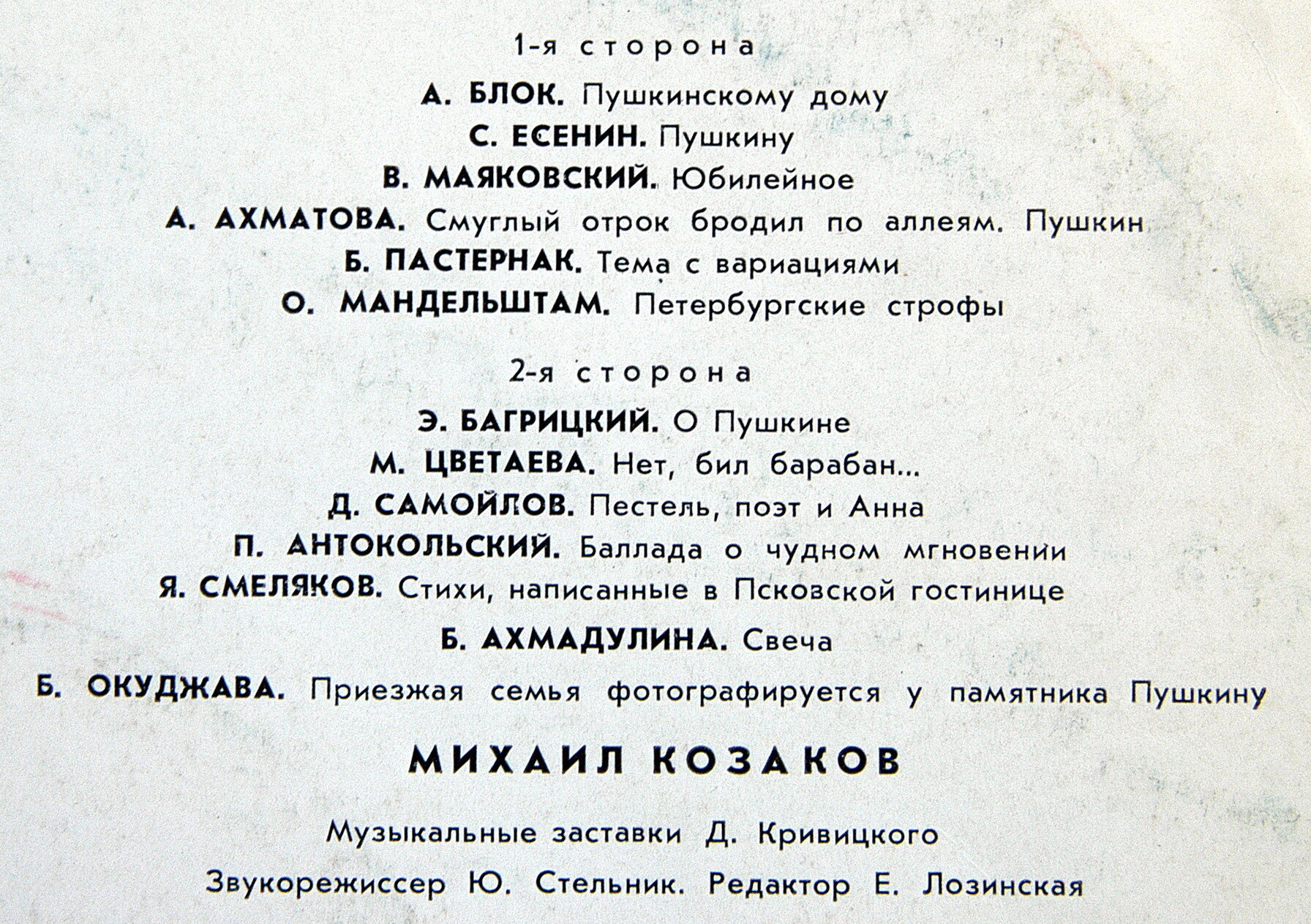 1-я сторона

А. БЛОК. Пушкинскому дому
С. ЕСЕНИН. Пушкину
В. МАЯКОВСКИЙ. Юбилейное
А. АХМАТОВА. Смуглый отрок бродил по аллеям. Пушкин
Б. ПАСТЕРНАК. Тема с вариациями
О. МАНДЕЛЬШТАМ. Петербургские строфы

2-я сторона

Э. БАГРИЦКИЙ. О Пушкине
М. ЦВЕТАЕВА. Нет, бил барабан...
Д. САМОЙЛОВ. Пестель, поэт и Анна
П. АНТОКОЛЬСКИЙ. Баллада о чудном мгновении
Я. СМЕЛЯКОВ. Стихи, написанные в Псковской гостинице
Б. АХМАДУЛИНА. Свеча
Б. ОКУДЖАВА. Приезжая семья фотографируется у памятника Пушкину

МИХАИЛ КОЗАКОВ

Музыкальные заставки Д. Кривицкого

Звукорежиссер Ю. Стельник. Редактор Е. Лозинская